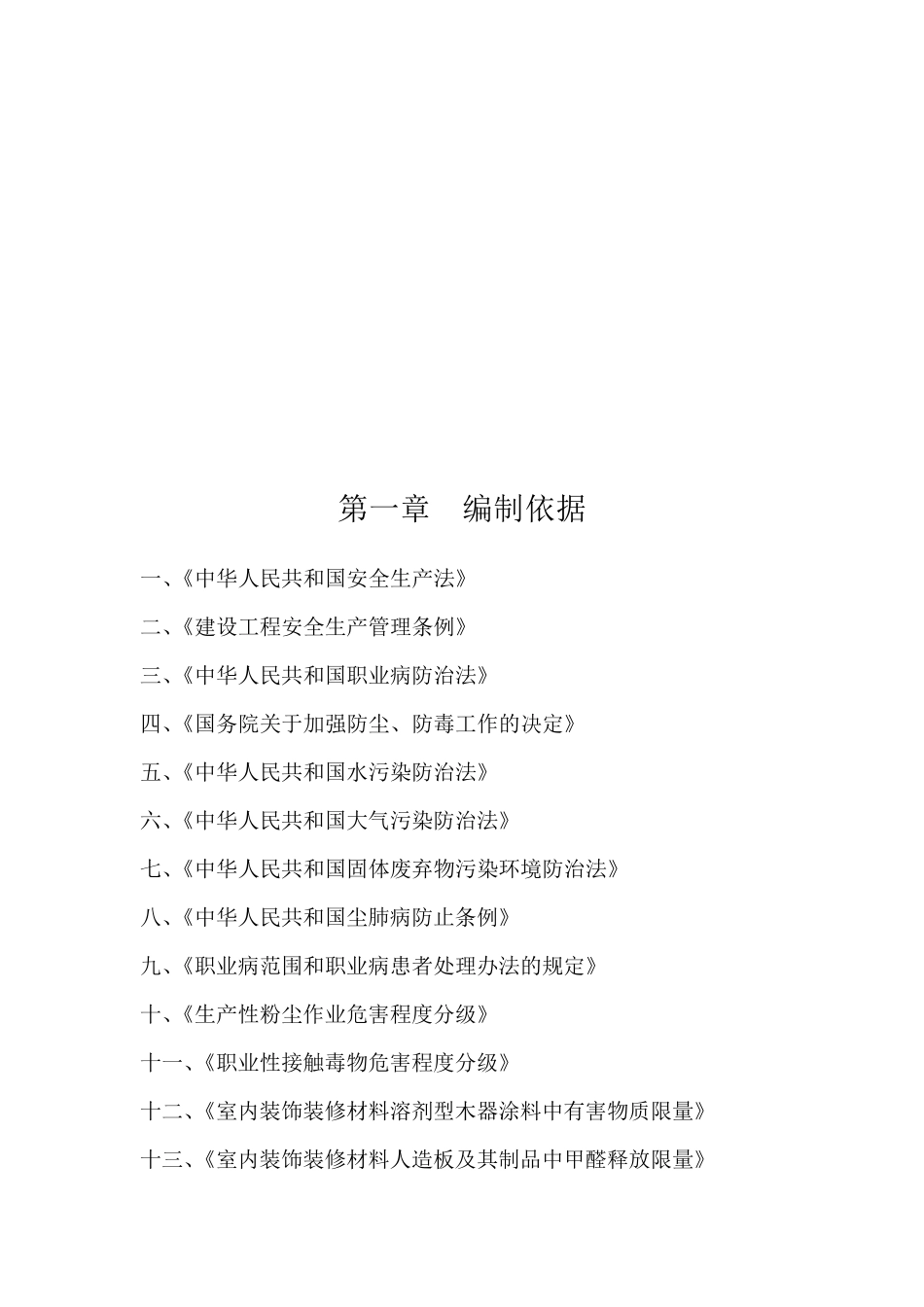 第一章　编制依据

一、《中华人民共和国安全生产法》

二、《建设工程安全生产管理条例》

三、《中华人民共和国职业病防治法》

四、《国务院关于加强防尘、防毒工作的决定》

五、《中华人民共和国水污染防治法》

六、《中华人民共和国大气污染防治法》

七、《中华人民共和国固体废弃物污染环境防治法》

八、《中华人民共和国尘肺病防止条例》

九、《职业病范围和职业病患者处理办法的规定》

十、《生产性粉尘作业危害程度分级》

十一、《职业性接触毒物危害程度分级》

十二、《室内装饰装修材料溶剂型木器涂料中有害物质限量》

十三、《室内装饰装修材料人造板及其制品中甲醛释放限量》